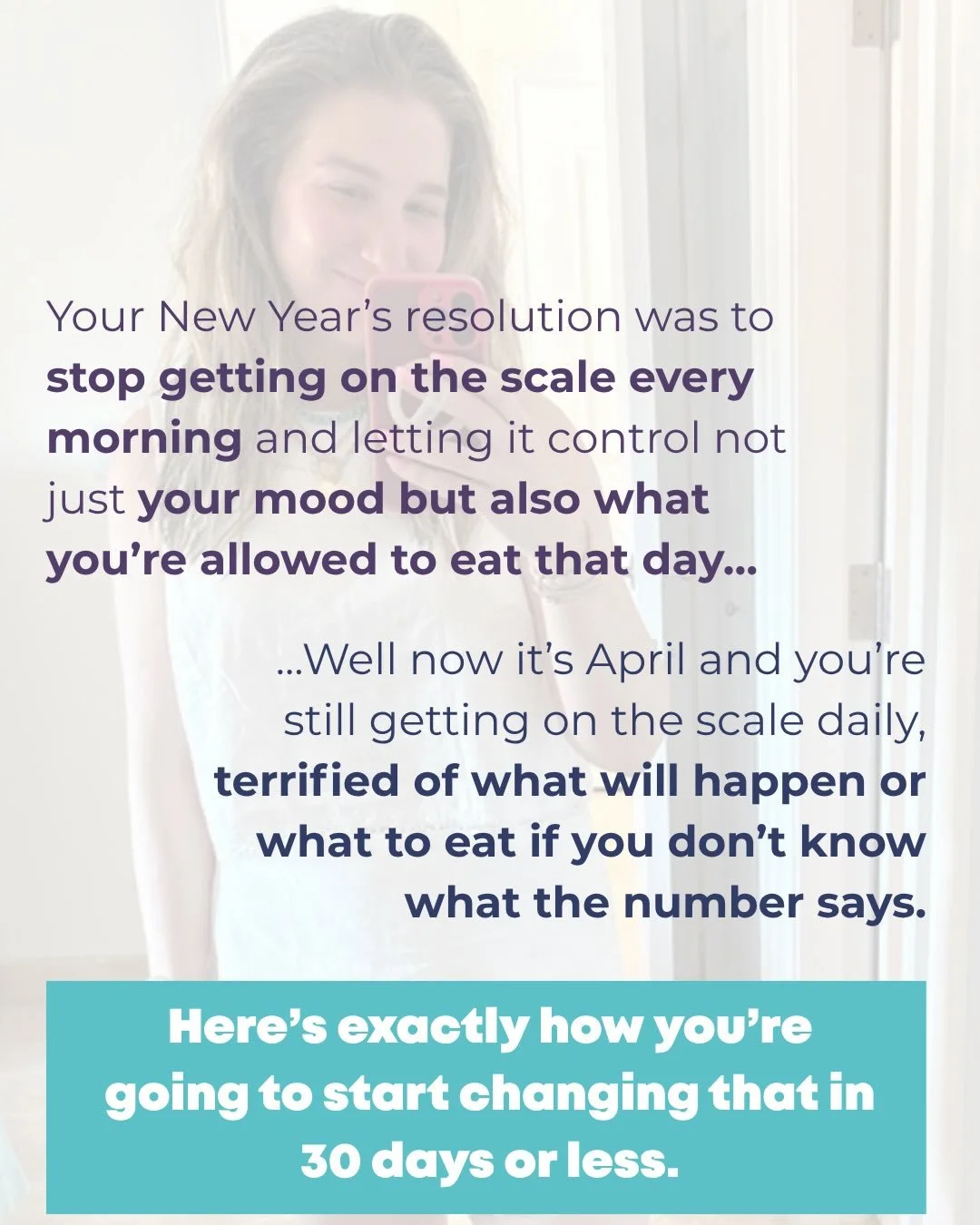 Your New Year's resolution was to stop getting on the scale every morning and letting it control not just your mood but also what you're allowed to eat that day...

...Well now it's April and you're still getting on the scale daily, terrified of what will happen or what to eat if you don't know what the number says.

Here's exactly how you're going to start changing that in 30 days or less.